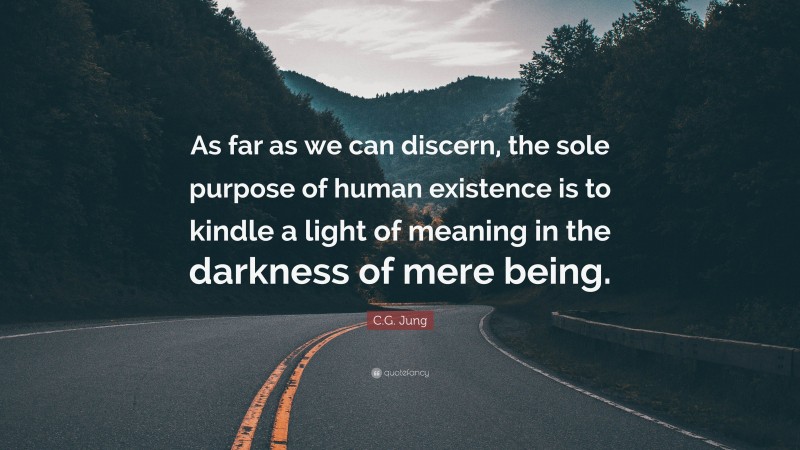 As far as we can discern, the sole purpose of human existence is to kindle a light of meaning in the darkness of mere being.

C.G. Jung

quotefancy